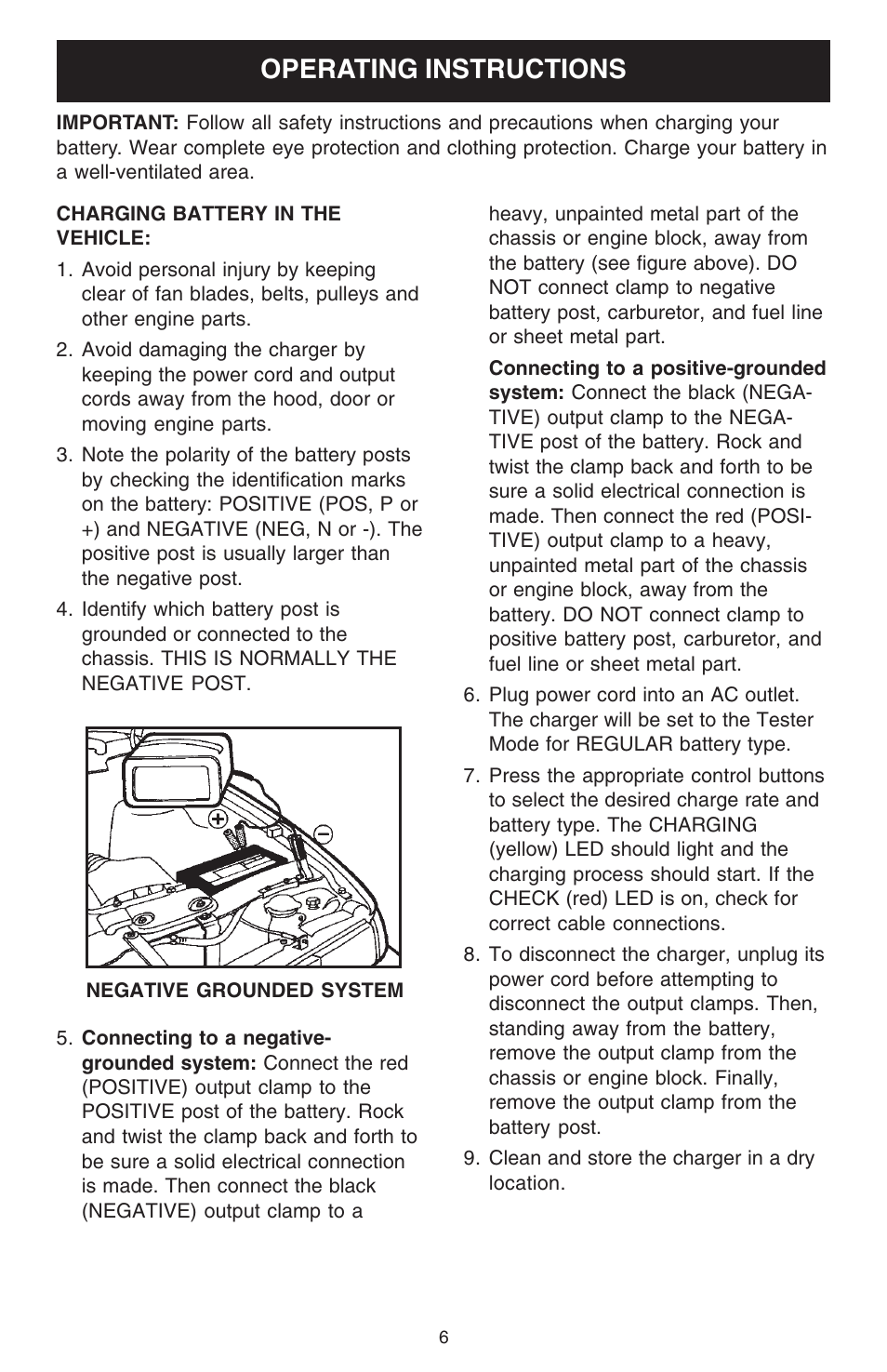 OPERATING INSTRUCTIONS

IMPORTANT: Follow all safety instructions and precautions when charging your battery. Wear complete eye protection and clothing protection. Charge your battery in a well-ventilated area.

CHARGING BATTERY IN THE VEHICLE:

1. Avoid personal injury by keeping clear of fan blades, belts, pulleys and other engine parts.

2. Avoid damaging the charger by keeping the power cord and output cords away from the hood, door or moving engine parts.

3. Note the polarity of the battery posts by checking the identification marks on the battery: POSITIVE (POS, P or +) and NEGATIVE (NEG, N or -). The positive post is usually larger than the negative post.

4. Identify which battery post is grounded or connected to the chassis. THIS IS NORMALLY THE NEGATIVE POST.

+
−

NEGATIVE GROUNDED SYSTEM

5. Connecting to a negative-grounded system: Connect the red (POSITIVE) output clamp to the POSITIVE post of the battery. Rock and twist the clamp back and forth to be sure a solid electrical connection is made. Then connect the black (NEGATIVE) output clamp to a heavy, unpainted metal part of the chassis or engine block, away from the battery (see figure above). DO NOT connect clamp to negative battery post, carburetor, and fuel line or sheet metal part.

Connecting to a positive-grounded system: Connect the black (NEGATIVE) output clamp to the NEGATIVE post of the battery. Rock and twist the clamp back and forth to be sure a solid electrical connection is made. Then connect the red (POSITIVE) output clamp to a heavy, unpainted metal part of the chassis or engine block, away from the battery. DO NOT connect clamp to positive battery post, carburetor, and fuel line or sheet metal part.

6. Plug power cord into an AC outlet. The charger will be set to the Tester Mode for REGULAR battery type.

7. Press the appropriate control buttons to select the desired charge rate and battery type. The CHARGING (yellow) LED should light and the charging process should start. If the CHECK (red) LED is on, check for correct cable connections.

8. To disconnect the charger, unplug its power cord before attempting to disconnect the output clamps. Then, standing away from the battery, remove the output clamp from the chassis or engine block. Finally, remove the output clamp from the battery post.

9. Clean and store the charger in a dry location.

6